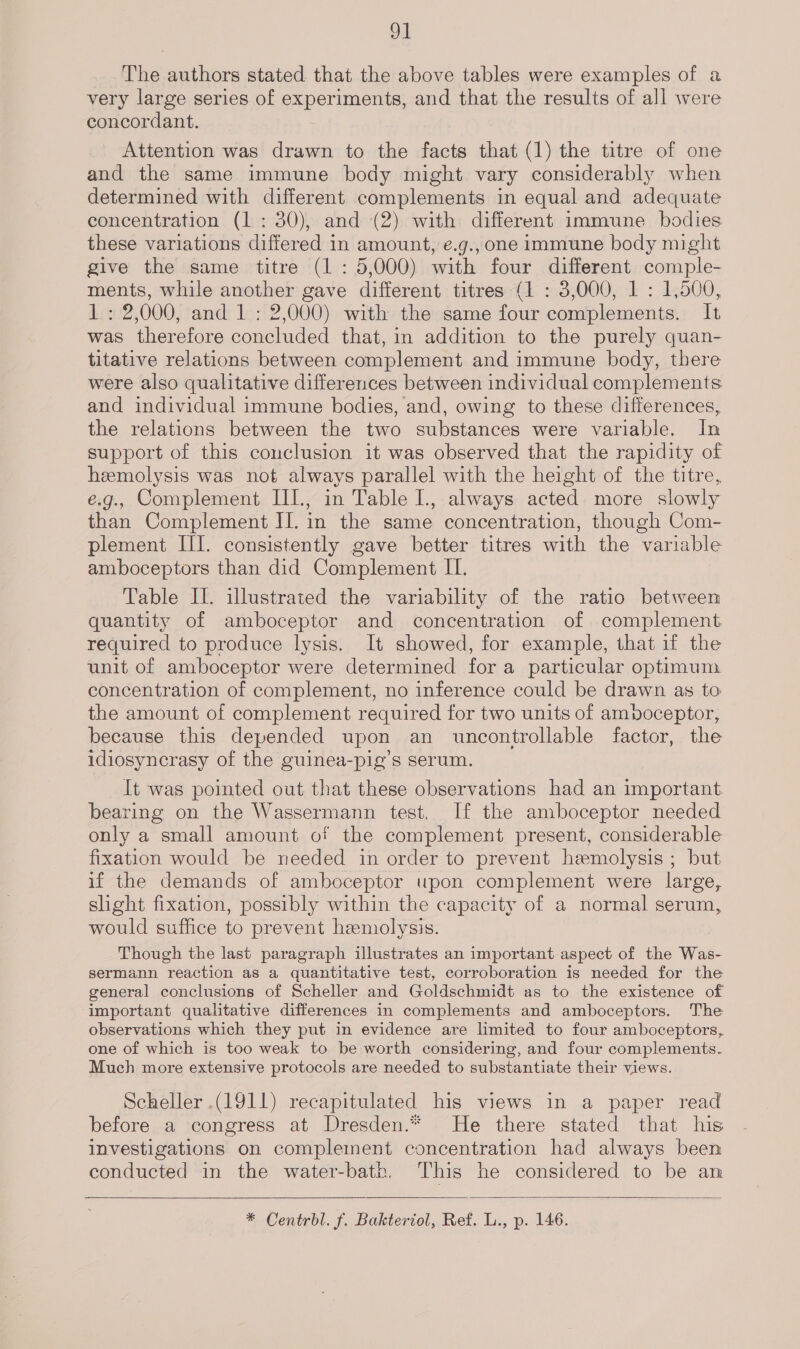 91

The authors stated that the above tables were examples of a very large series of experiments, and that the results of all were concordant.

Attention was drawn to the facts that (1) the titre of one and the same immune body might vary considerably when determined with different complements in equal and adequate concentration (1 : 30), and (2) with different immune bodies these variations differed in amount, e.g., one immune body might give the same titre (1 : 5,000) with four different complements, while another gave different titres (1 : 3,000, 1 : 1,500, 1 : 2,000, and 1 : 2,000) with the same four complements. It was therefore concluded that, in addition to the purely quantitative relations between complement and immune body, there were also qualitative differences between individual complements and individual immune bodies, and, owing to these differences, the relations between the two substances were variable. In support of this conclusion it was observed that the rapidity of hæmolysis was not always parallel with the height of the titre, e.g., Complement III., in Table I., always acted more slowly than Complement II. in the same concentration, though Complement III. consistently gave better titres with the variable amboceptors than did Complement II.

Table II. illustrated the variability of the ratio between quantity of amboceptor and concentration of complement required to produce lysis. It showed, for example, that if the unit of amboceptor were determined for a particular optimum concentration of complement, no inference could be drawn as to the amount of complement required for two units of amboceptor, because this depended upon an uncontrollable factor, the idiosyncrasy of the guinea-pig's serum.

It was pointed out that these observations had an important bearing on the Wassermann test. If the amboceptor needed only a small amount of the complement present, considerable fixation would be needed in order to prevent hæmolysis; but if the demands of amboceptor upon complement were large, slight fixation, possibly within the capacity of a normal serum, would suffice to prevent hæmolysis.

Though the last paragraph illustrates an important aspect of the Wassermann reaction as a quantitative test, corroboration is needed for the general conclusions of Scheller and Goldschmidt as to the existence of important qualitative differences in complements and amboceptors. The observations which they put in evidence are limited to four amboceptors, one of which is too weak to be worth considering, and four complements. Much more extensive protocols are needed to substantiate their views.

Scheller (1911) recapitulated his views in a paper read before a congress at Dresden.* He there stated that his investigations on complement concentration had always been conducted in the water-bath. This he considered to be an

* Centrbl. f. Bakteriol, Ref. L., p. 146.